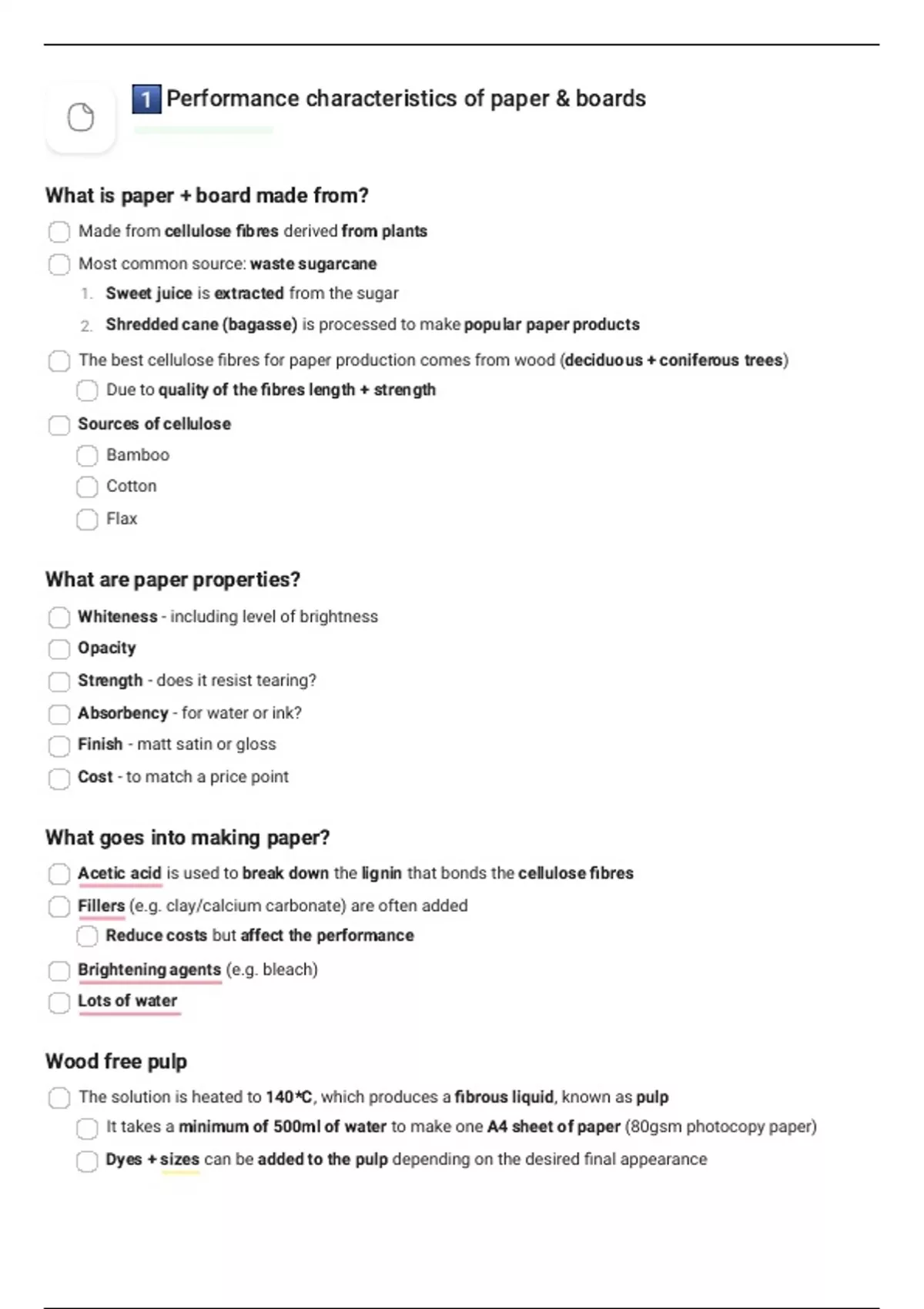 1 Performance characteristics of paper & boards

What is paper + board made from?

Made from cellulose fibres derived from plants

Most common source: waste sugarcane

1. Sweet juice is extracted from the sugar
2. Shredded cane (bagasse) is processed to make popular paper products

The best cellulose fibres for paper production comes from wood (deciduous + coniferous trees)

Due to quality of the fibres length + strength

Sources of cellulose

Bamboo

Cotton

Flax

What are paper properties?

Whiteness - including level of brightness

Opacity

Strength - does it resist tearing?

Absorbency - for water or ink?

Finish - matt satin or gloss

Cost - to match a price point

What goes into making paper?

Acetic acid is used to break down the lignin that bonds the cellulose fibres

Fillers (e.g. clay/calcium carbonate) are often added

Reduce costs but affect the performance

Brightening agents (e.g. bleach)

Lots of water

Wood free pulp

The solution is heated to 140*C, which produces a fibrous liquid, known as pulp

It takes a minimum of 500ml of water to make one A4 sheet of paper (80gsm photocopy paper)

Dyes + sizes can be added to the pulp depending on the desired final appearance